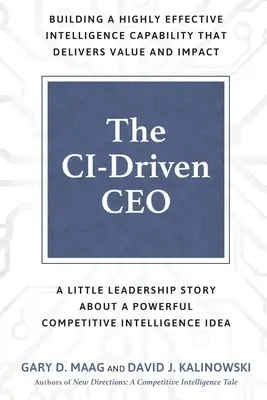 BUILDING A HIGHLY EFFECTIVE INTELLIGENCE CAPABILITY THAT DELIVERS VALUE AND IMPACT

The CI-Driven CEO

A LITTLE LEADERSHIP STORY ABOUT A POWERFUL COMPETITIVE INTELLIGENCE IDEA

GARY D. MAAG AND DAVID J. KALINOWSKI
Authors of New Directions: A Competitive Intelligence Tale